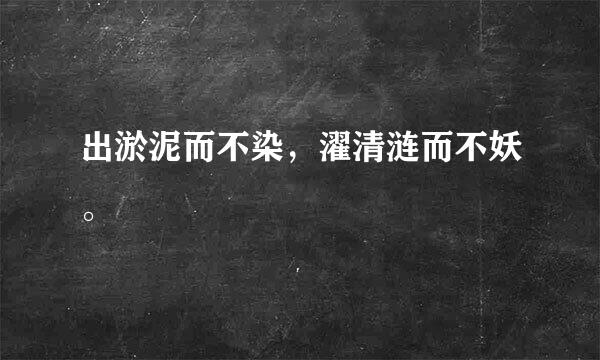 出淤泥而不染，濯清涟而不妖。